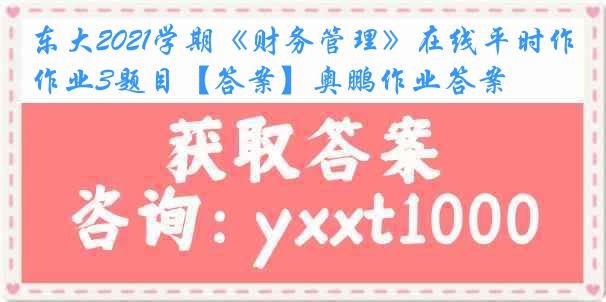 东大2021学期《财务管理》在线平时作作业3题目【答案】奥鹏作业答案

获取答案

咨询：yxxt1000